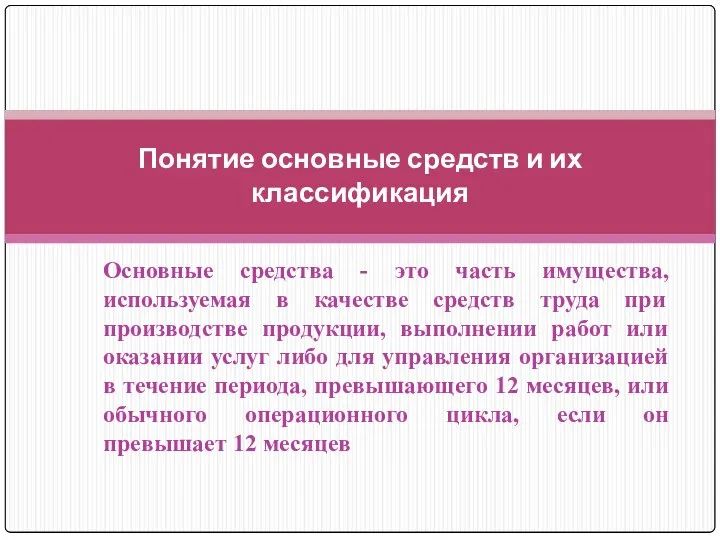 Понятие основные средств и их классификация

Основные средства - это часть имущества, используемая в качестве средств труда при производстве продукции, выполнении работ или оказании услуг либо для управления организацией в течение периода, превышающего 12 месяцев, или обычного операционного цикла, если он превышает 12 месяцев